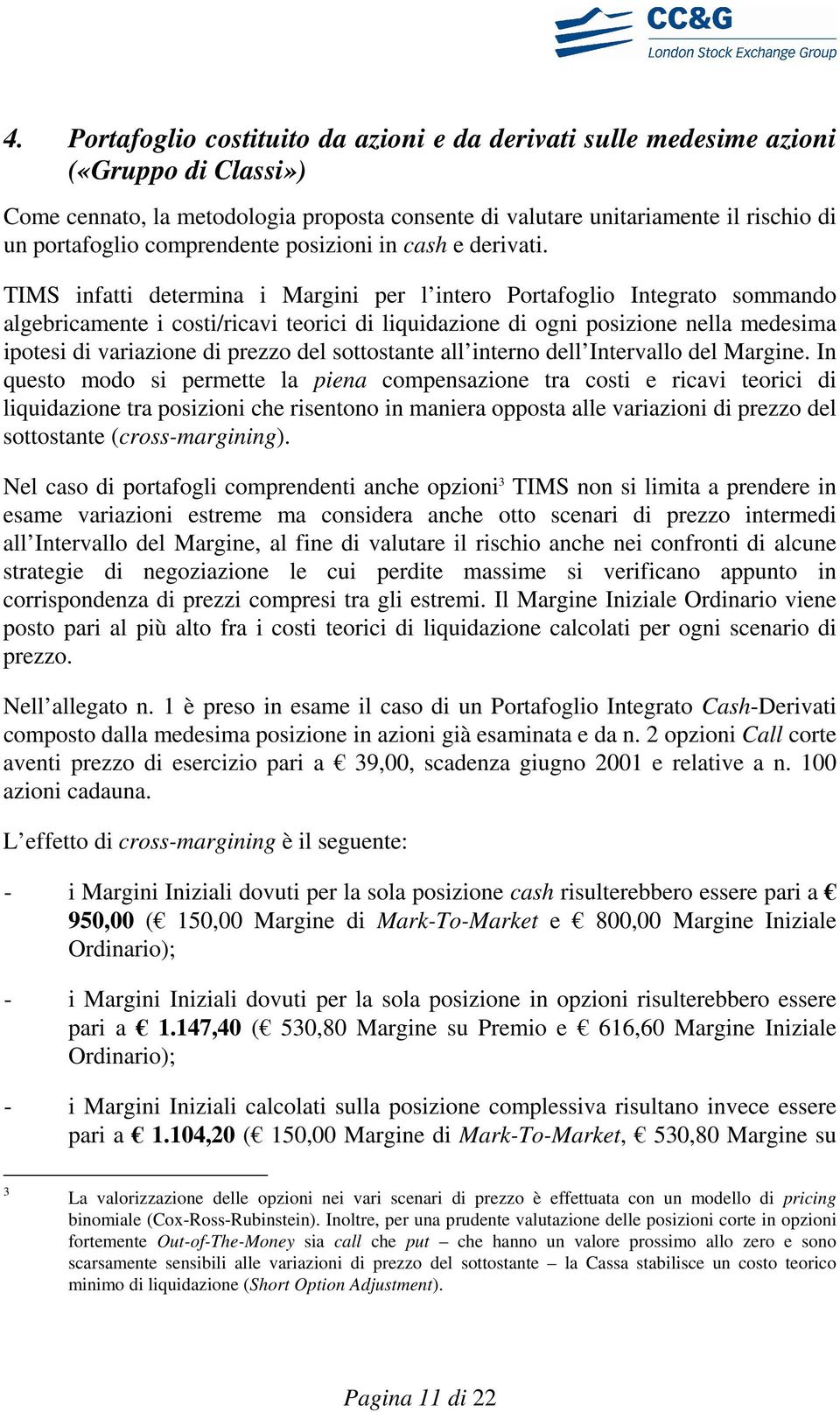 CC&G
London Stock Exchange Group

4. Portafoglio costituito da azioni e da derivati sulle medesime azioni («Gruppo di Classi»)

Come cennato, la metodologia proposta consente di valutare unitariamente il rischio di un portafoglio comprendente posizioni in cash e derivati.

TIMS infatti determina i Margini per l'intero Portafoglio Integrato sommando algebricamente i costi/ricavi teorici di liquidazione di ogni posizione nella medesima ipotesi di variazione di prezzo del sottostante all'interno dell'Intervallo del Margine. In questo modo si permette la piena compensazione tra costi e ricavi teorici di liquidazione tra posizioni che risentono in maniera opposta alle variazioni di prezzo del sottostante (cross-margining).

Nel caso di portafogli comprendenti anche opzioni$^3$ TIMS non si limita a prendere in esame variazioni estreme ma considera anche otto scenari di prezzo intermedi all'Intervallo del Margine, al fine di valutare il rischio anche nei confronti di alcune strategie di negoziazione le cui perdite massime si verificano appunto in corrispondenza di prezzi compresi tra gli estremi. Il Margine Iniziale Ordinario viene posto pari al più alto fra i costi teorici di liquidazione calcolati per ogni scenario di prezzo.

Nell'allegato n. 1 è preso in esame il caso di un Portafoglio Integrato Cash-Derivati composto dalla medesima posizione in azioni già esaminata e da n. 2 opzioni Call corte aventi prezzo di esercizio pari a € 39,00, scadenza giugno 2001 e relative a n. 100 azioni cadauna.

L'effetto di cross-margining è il seguente:

- i Margini Iniziali dovuti per la sola posizione cash risulterebbero essere pari a € 950,00 (€ 150,00 Margine di Mark-To-Market e € 800,00 Margine Iniziale Ordinario);

- i Margini Iniziali dovuti per la sola posizione in opzioni risulterebbero essere pari a € 1.147,40 (€ 530,80 Margine su Premio e € 616,60 Margine Iniziale Ordinario);

- i Margini Iniziali calcolati sulla posizione complessiva risultano invece essere pari a € 1.104,20 (€ 150,00 Margine di Mark-To-Market, € 530,80 Margine su

3 La valorizzazione delle opzioni nei vari scenari di prezzo è effettuata con un modello di pricing binomiale (Cox-Ross-Rubinstein). Inoltre, per una prudente valutazione delle posizioni corte in opzioni fortemente Out-of-The-Money sia call che put – che hanno un valore prossimo allo zero e sono scarsamente sensibili alle variazioni di prezzo del sottostante – la Cassa stabilisce un costo teorico minimo di liquidazione (Short Option Adjustment).

Pagina 11 di 22